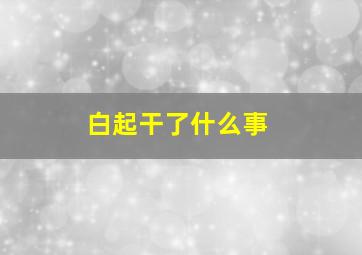 白起干了什么事